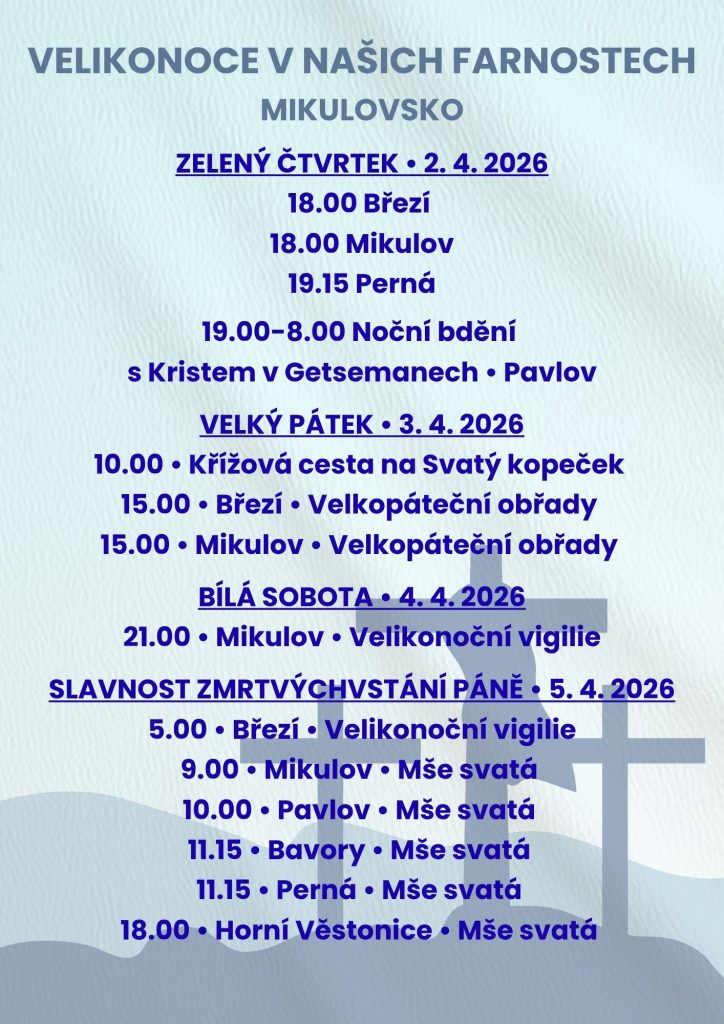 VELIKONOCE V NAŠICH FARNOSTECH
MIKULOVSKO

ZELENÝ ČTVRTEK • 2. 4. 2026
18.00 Březí
18.00 Mikulov
19.15 Perná

19.00-8.00 Noční bdění
s Kristem v Getsemanech • Pavlov

VELKÝ PÁTEK • 3. 4. 2026
10.00 • Křížová cesta na Svatý kopeček
15.00 • Březí • Velkopáteční obřady
15.00 • Mikulov • Velkopáteční obřady

BÍLÁ SOBOTA • 4. 4. 2026
21.00 • Mikulov • Velikonoční vigilie

SLAVNOST ZMRTVÝCHVSTÁNÍ PÁNĚ • 5. 4. 2026
5.00 • Březí • Velikonoční vigilie
9.00 • Mikulov • Mše svatá
10.00 • Pavlov • Mše svatá
11.15 • Bavory • Mše svatá
11.15 • Perná • Mše svatá
18.00 • Horní Věstonice • Mše svatá